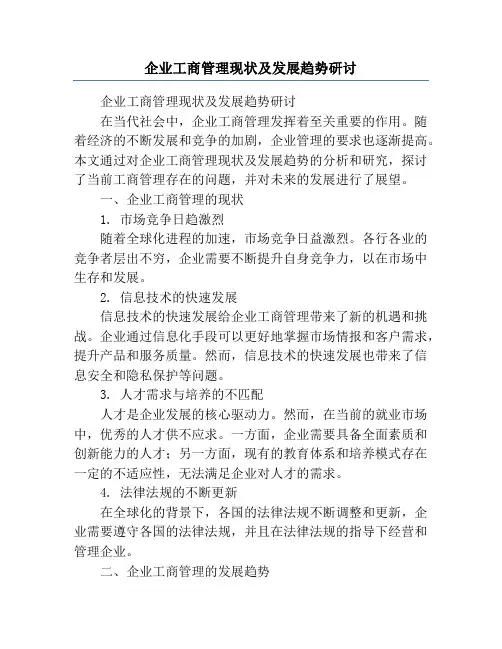 企业工商管理现状及发展趋势研讨

企业工商管理现状及发展趋势研讨

在当代社会中，企业工商管理发挥着至关重要的作用。随着经济的不断发展和竞争的加剧，企业管理的要求也逐渐提高。本文通过对企业工商管理现状及发展趋势的分析和研究，探讨了当前工商管理存在的问题，并对未来的发展进行了展望。

一、企业工商管理的现状

1. 市场竞争日趋激烈

随着全球化进程的加速，市场竞争日益激烈。各行各业的竞争者层出不穷，企业需要不断提升自身竞争力，以在市场中生存和发展。

2. 信息技术的快速发展

信息技术的快速发展给企业工商管理带来了新的机遇和挑战。企业通过信息化手段可以更好地掌握市场情报和客户需求，提升产品和服务质量。然而，信息技术的快速发展也带来了信息安全和隐私保护等问题。

3. 人才需求与培养的不匹配

人才是企业发展的核心驱动力。然而，在当前的就业市场中，优秀的人才供不应求。一方面，企业需要具备全面素质和创新能力的人才；另一方面，现有的教育体系和培养模式存在一定的不适应性，无法满足企业对人才的需求。

4. 法律法规的不断更新

在全球化的背景下，各国的法律法规不断调整和更新，企业需要遵守各国的法律法规，并且在法律法规的指导下经营和管理企业。

二、企业工商管理的发展趋势